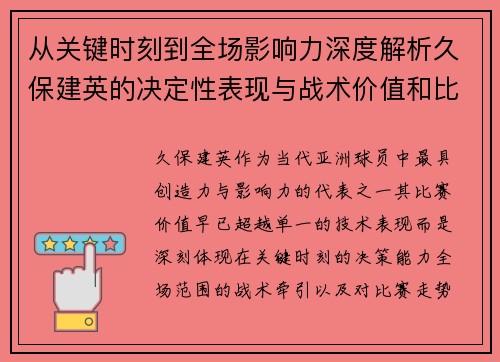 从关键时刻到全场影响力深度解析久保建英的决定性表现与战术价值和比

久保建英作为当代亚洲球员中最具创造力与影响力的代表之一其比赛价值早已超越单一的技术表现而是深刻体现在关键时刻的决策能力全场范围的战术牵引以及对比赛走势